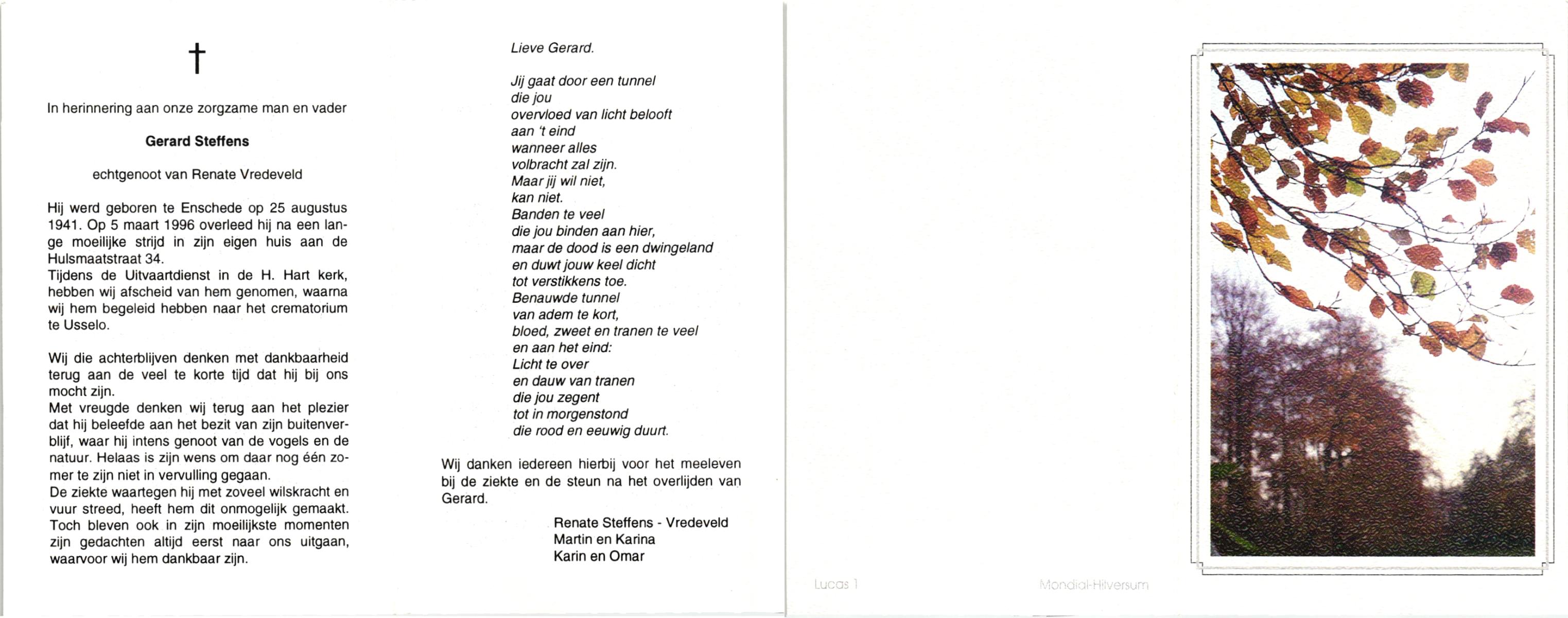 †

In herinnering aan onze zorgzame man en vader

Gerard Steffens

echtgenoot van Renate Vredeveld

Hij werd geboren te Enschede op 25 augustus 1941. Op 5 maart 1996 overleed hij na een lange moeilijke strijd in zijn eigen huis aan de Hulsmaatstraat 34.
Tijdens de Uitvaartdienst in de H. Hart kerk, hebben wij afscheid van hem genomen, waarna wij hem begeleid hebben naar het crematorium te Usselo.

Wij die achterblijven denken met dankbaarheid terug aan de veel te korte tijd dat hij bij ons mocht zijn.
Met vreugde denken wij terug aan het plezier dat hij beleefde aan het bezit van zijn buitenverblijf, waar hij intens genoot van de vogels en de natuur. Helaas is zijn wens om daar nog één zomer te zijn niet in vervulling gegaan.
De ziekte waartegen hij met zoveel wilskracht en vuur streed, heeft hem dit onmogelijk gemaakt. Toch bleven ook in zijn moeilijkste momenten zijn gedachten altijd eerst naar ons uitgaan, waarvoor wij hem dankbaar zijn.

Lieve Gerard.

Jij gaat door een tunnel
die jou
overvloed van licht belooft
aan 't eind
wanneer alles
volbracht zal zijn.
Maar jij wil niet,
kan niet.
Banden te veel
die jou binden aan hier,
maar de dood is een dwingeland
en duwt jouw keel dicht
tot verstikkens toe.
Benauwde tunnel
van adem te kort,
bloed, zweet en tranen te veel
en aan het eind:
Licht te over
en dauw van tranen
die jou zegent
tot in morgenstond
die rood en eeuwig duurt.

Wij danken iedereen hierbij voor het meeleven bij de ziekte en de steun na het overlijden van Gerard.

Renate Steffens - Vredeveld
Martin en Karina
Karin en Omar

Lucas 1

Mondial-Hilversum